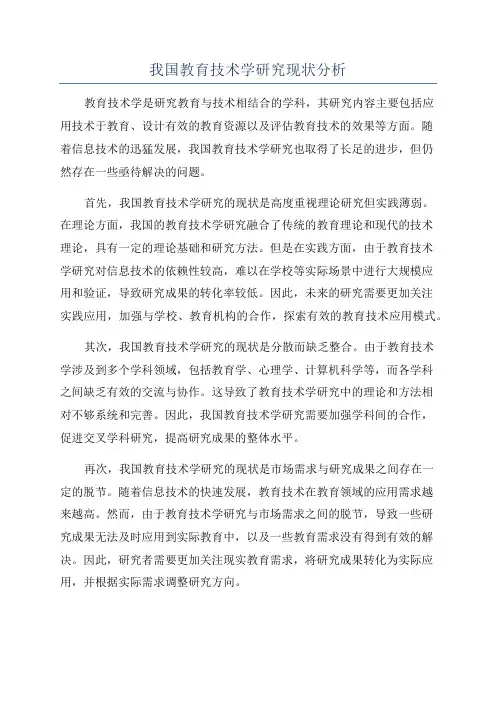 我国教育技术学研究现状分析

教育技术学是研究教育与技术相结合的学科，其研究内容主要包括应用技术于教育、设计有效的教育资源以及评估教育技术的效果等方面。随着信息技术的迅猛发展，我国教育技术学研究也取得了长足的进步，但仍然存在一些亟待解决的问题。

首先，我国教育技术学研究的现状是高度重视理论研究但实践薄弱。在理论方面，我国的教育技术学研究融合了传统的教育理论和现代的技术理论，具有一定的理论基础和研究方法。但是在实践方面，由于教育技术学研究对信息技术的依赖性较高，难以在学校等实际场景中进行大规模应用和验证，导致研究成果的转化率较低。因此，未来的研究需要更加关注实践应用，加强与学校、教育机构的合作，探索有效的教育技术应用模式。

其次，我国教育技术学研究的现状是分散而缺乏整合。由于教育技术学涉及到多个学科领域，包括教育学、心理学、计算机科学等，而各学科之间缺乏有效的交流与协作。这导致了教育技术学研究中的理论和方法相对不够系统和完善。因此，我国教育技术学研究需要加强学科间的合作，促进交叉学科研究，提高研究成果的整体水平。

再次，我国教育技术学研究的现状是市场需求与研究成果之间存在一定的脱节。随着信息技术的快速发展，教育技术在教育领域的应用需求越来越高。然而，由于教育技术学研究与市场需求之间的脱节，导致一些研究成果无法及时应用到实际教育中，以及一些教育需求没有得到有效的解决。因此，研究者需要更加关注现实教育需求，将研究成果转化为实际应用，并根据实际需求调整研究方向。